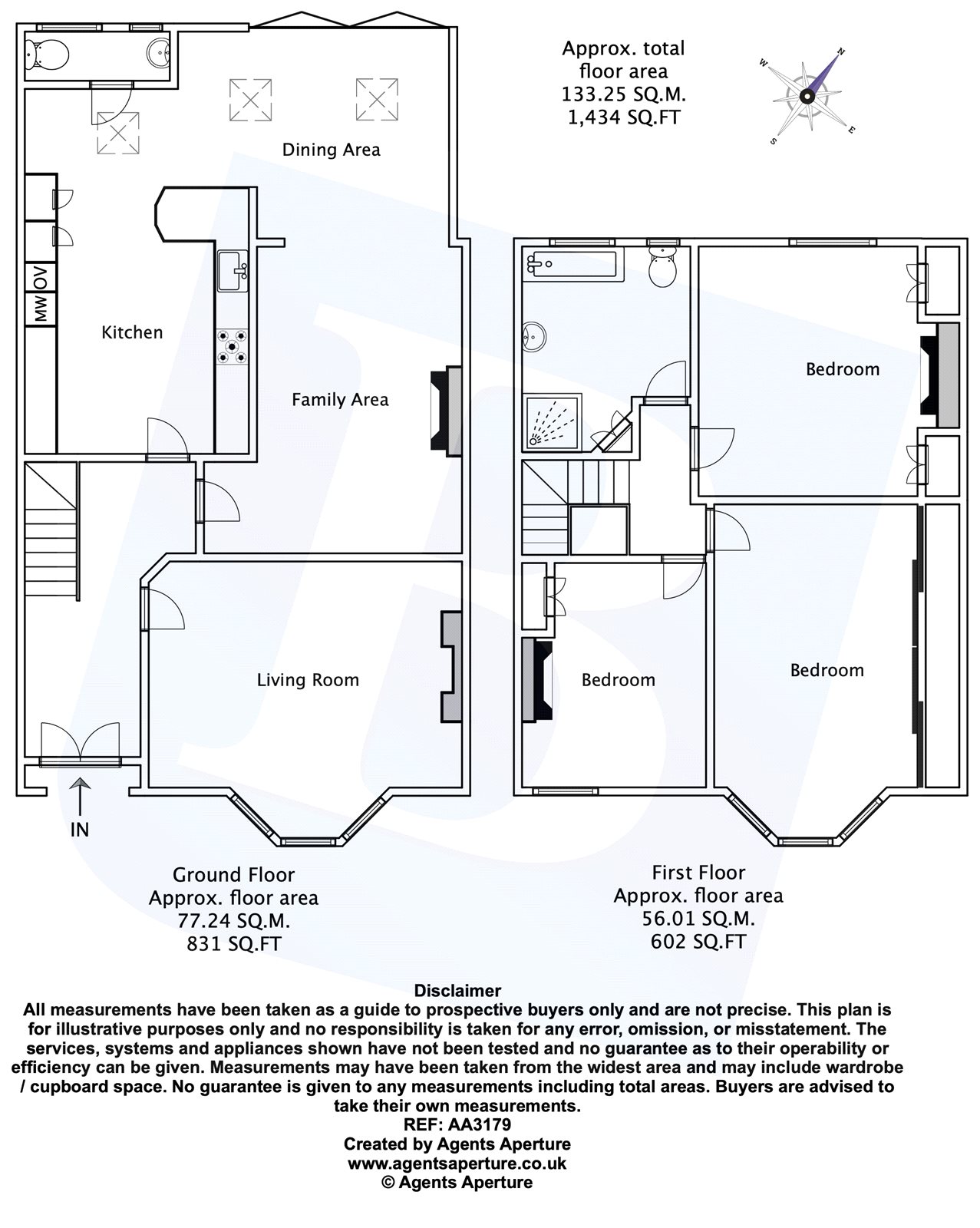 Approx. total floor area
133.25 SQ.M.
1,434 SQ.FT

N
E
S
W

Dining Area

OV
MW

Kitchen

Family Area

Living Room

IN

Bedroom

Bedroom

Bedroom

Ground Floor
Approx. floor area
77.24 SQ.M.
831 SQ.FT

First Floor
Approx. floor area
56.01 SQ.M.
602 SQ.FT

Disclaimer
All measurements have been taken as a guide to prospective buyers only and are not precise. This plan is for illustrative purposes only and no responsibility is taken for any error, omission, or misstatement. The services, systems and appliances shown have not been tested and no guarantee as to their operability or efficiency can be given. Measurements may have been taken from the widest area and may include wardrobe / cupboard space. No guarantee is given to any measurements including total areas. Buyers are advised to take their own measurements.
REF: AA3179
Created by Agents Aperture
www.agentsaperture.co.uk
© Agents Aperture